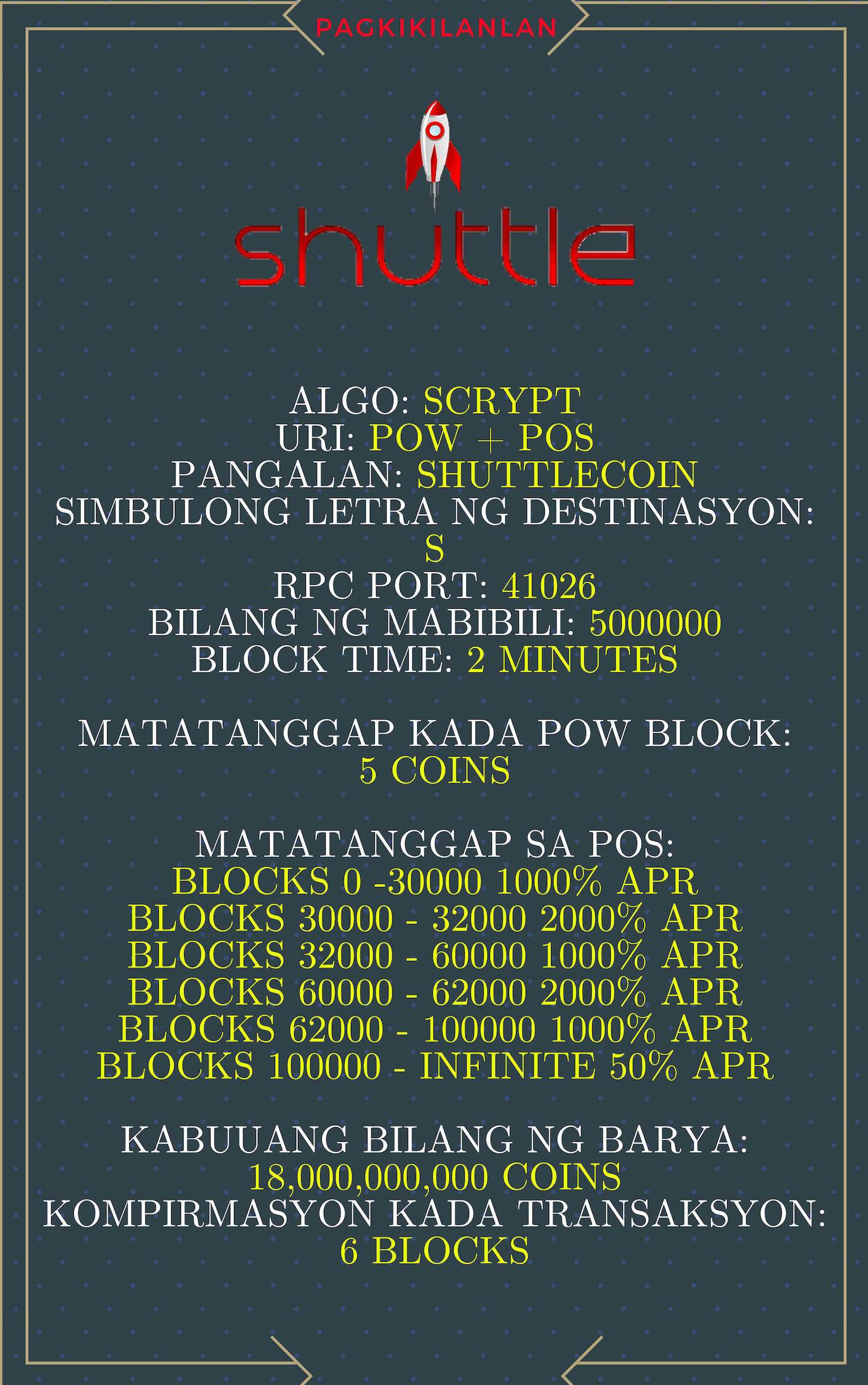 PAGKIKILANLAN

shuttle

ALGO: SCRYPT
URI: POW + POS
PANGALAN: SHUTTLECOIN
SIMBULONG LETRA NG DESTINASYON: S
RPC PORT: 41026
BILANG NG MABIBILI: 5000000
BLOCK TIME: 2 MINUTES

MATATANGGAP KADA POW BLOCK: 5 COINS

MATATANGGAP SA POS:
BLOCKS 0 -30000 1000% APR
BLOCKS 30000 - 32000 2000% APR
BLOCKS 32000 - 60000 1000% APR
BLOCKS 60000 - 62000 2000% APR
BLOCKS 62000 - 100000 1000% APR
BLOCKS 100000 - INFINITE 50% APR

KABUUANG BILANG NG BARYA: 18,000,000,000 COINS
KOMPIRMASYON KADA TRANSAKSYON: 6 BLOCKS